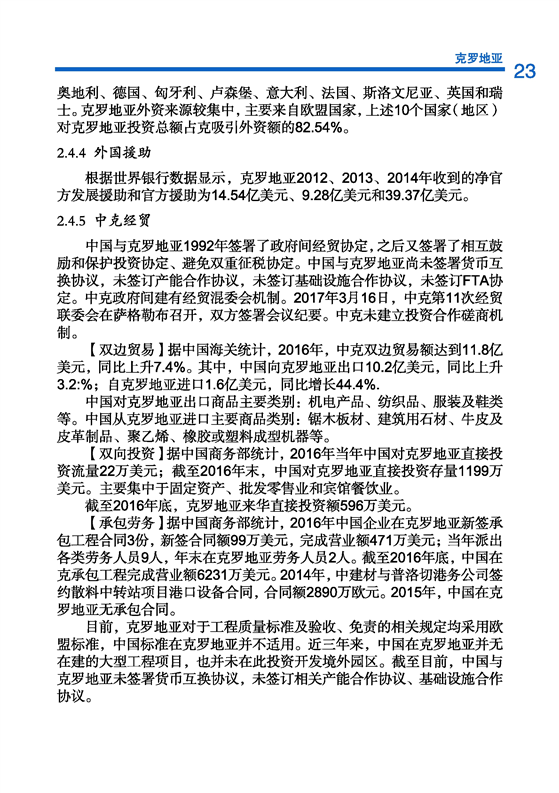 克罗地亚 23

奥地利、德国、匈牙利、卢森堡、意大利、法国、斯洛文尼亚、英国和瑞士。克罗地亚外资来源较集中，主要来自欧盟国家，上述10个国家（地区）对克罗地亚投资总额占克吸引外资额的82.54%。

2.4.4 外国援助

根据世界银行数据显示，克罗地亚2012、2013、2014年收到的净官方发展援助和官方援助为14.54亿美元、9.28亿美元和39.37亿美元。

2.4.5 中克经贸

中国与克罗地亚1992年签署了政府间经贸协定，之后又签署了相互鼓励和保护投资协定、避免双重征税协定。中国与克罗地亚尚未签署货币互换协议，未签订产能合作协议，未签订基础设施合作协议，未签订FTA协定。中克政府间建有经贸混委会机制。2017年3月16日，中克第11次经贸联委会在萨格勒布召开，双方签署会议纪要。中克未建立投资合作磋商机制。

【双边贸易】据中国海关统计，2016年，中克双边贸易额达到11.8亿美元，同比上升7.4%。其中，中国向克罗地亚出口10.2亿美元，同比上升3.2:%；自克罗地亚进口1.6亿美元，同比增长44.4%.

中国对克罗地亚出口商品主要类别：机电产品、纺织品、服装及鞋类等。中国从克罗地亚进口主要商品类别：锯木板材、建筑用石材、牛皮及皮革制品、聚乙烯、橡胶或塑料成型机器等。

【双向投资】据中国商务部统计，2016年当年中国对克罗地亚直接投资流量22万美元；截至2016年末，中国对克罗地亚直接投资存量1199万美元。主要集中于固定资产、批发零售业和宾馆餐饮业。

截至2016年底，克罗地亚来华直接投资额596万美元。

【承包劳务】据中国商务部统计，2016年中国企业在克罗地亚新签承包工程合同3份，新签合同额99万美元，完成营业额471万美元；当年派出各类劳务人员9人，年末在克罗地亚劳务人员2人。截至2016年底，中国在克承包工程完成营业额6231万美元。2014年，中建材与普洛切港务公司签约散料中转站项目港口设备合同，合同额2890万欧元。2015年，中国在克罗地亚无承包合同。

目前，克罗地亚对于工程质量标准及验收、免责的相关规定均采用欧盟标准，中国标准在克罗地亚并不适用。近三年来，中国在克罗地亚并无在建的大型工程项目，也并未在此投资开发境外园区。截至目前，中国与克罗地亚未签署货币互换协议，未签订相关产能合作协议、基础设施合作协议。